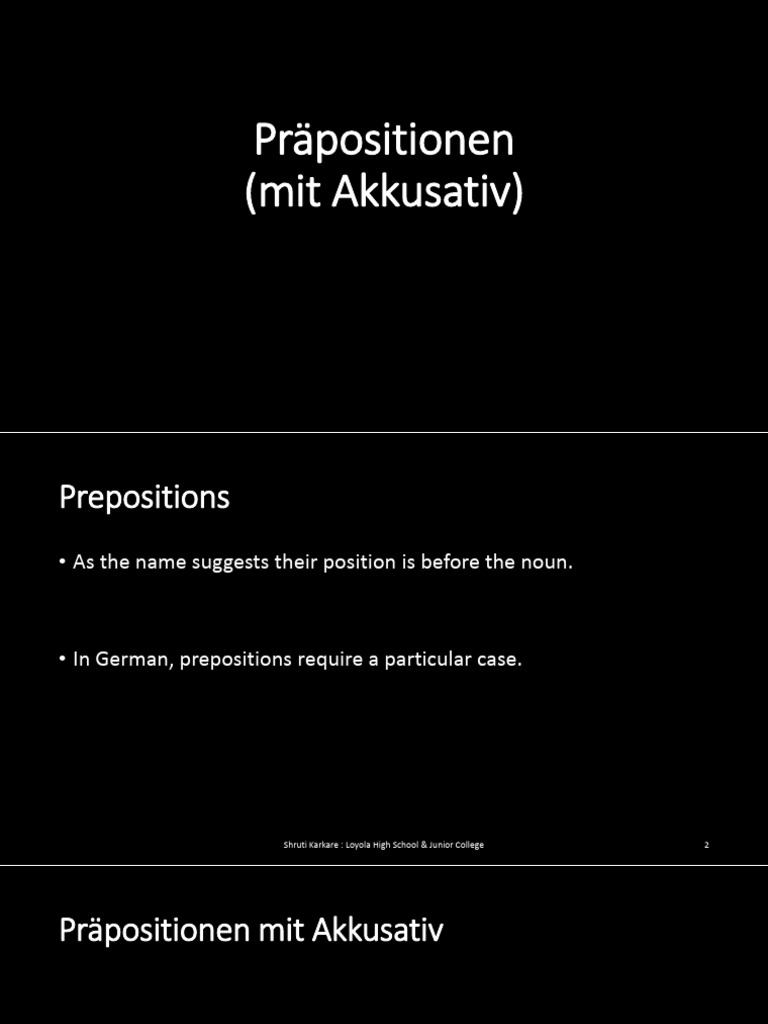 Präpositionen
(mit Akkusativ)

Prepositions

• As the name suggests their position is before the noun.

• In German, prepositions require a particular case.

Shruti Karkare : Loyola High School & Junior College

2

Präpositionen mit Akkusativ